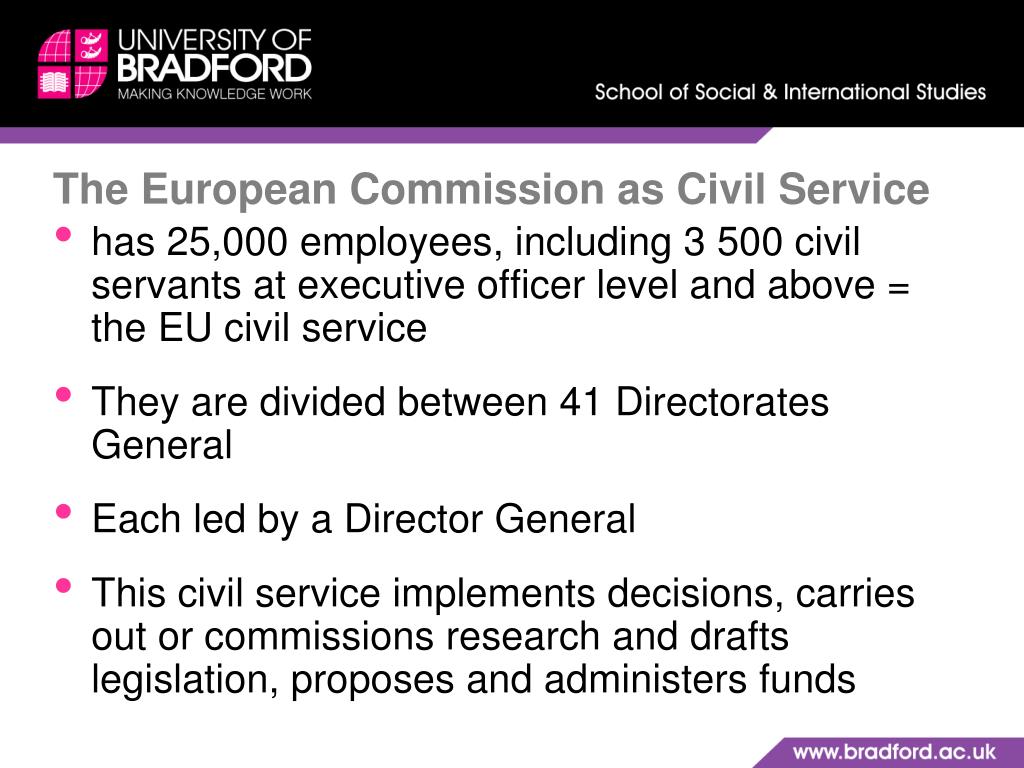 UNIVERSITY OF BRADFORD
MAKING KNOWLEDGE WORK

School of Social & International Studies

The European Commission as Civil Service

• has 25,000 employees, including 3 500 civil servants at executive officer level and above = the EU civil service

• They are divided between 41 Directorates General

• Each led by a Director General

• This civil service implements decisions, carries out or commissions research and drafts legislation, proposes and administers funds

www.bradford.ac.uk